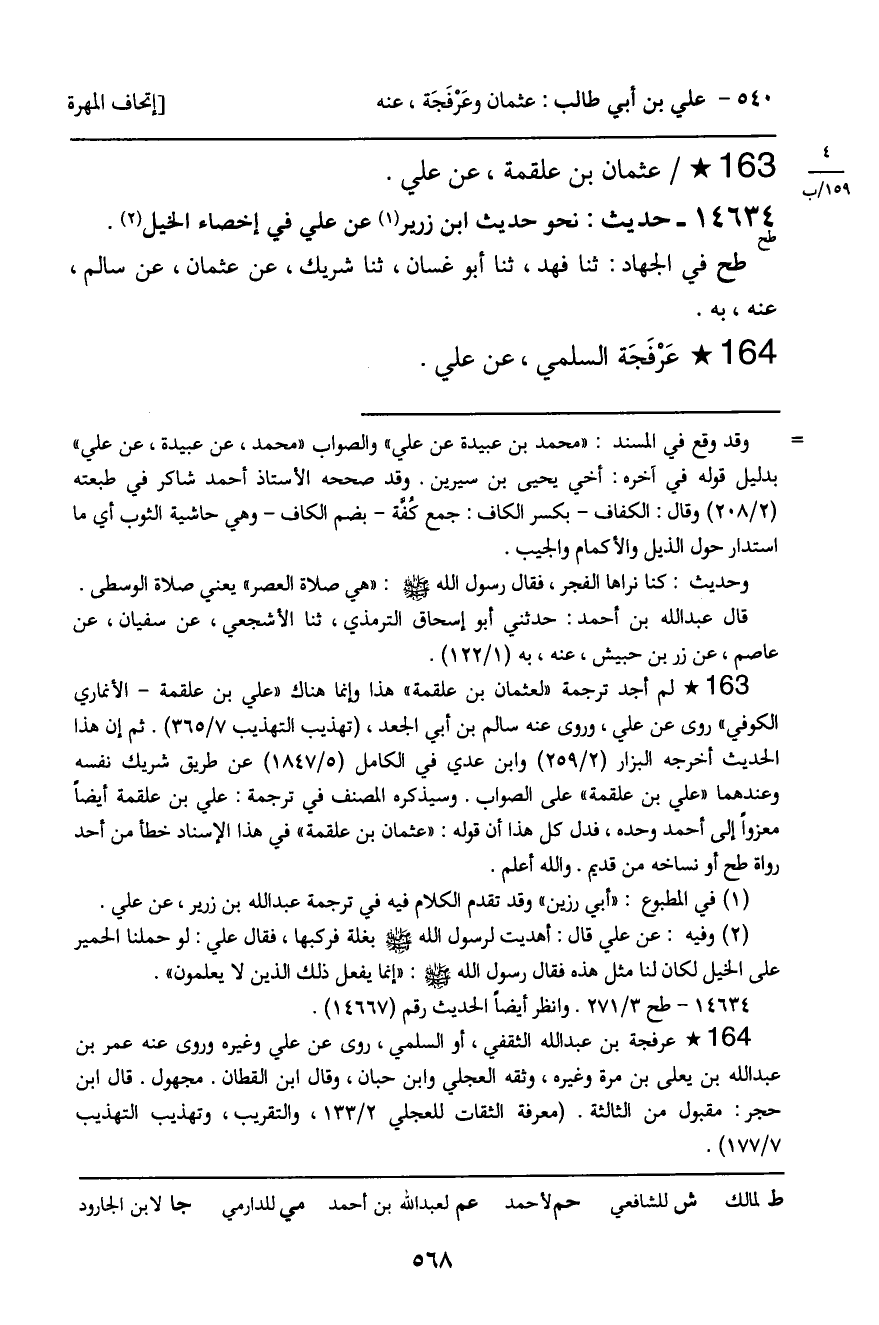 ٥٤٠ - علي بن أبي طالب : عثمان وعَرْفَجَة ، عنه [إتحاف المهرة

٤
١٥٩/ب

163 ★ / عثمان بن علقمة ، عن علي .

١٤٦٣٤ - حديث : نحو حديث ابن زرير(١) عن علي في إخصاء الخيل(٢) .
طح

طح في الجهاد : ثنا فهد ، ثنا أبو غسان ، ثنا شريك ، عن عثمان ، عن سالم ، عنه ، به .

164 ★ عَرْفَجَة السلمي ، عن علي .

= وقد وقع في المسند : «محمد بن عبيدة عن علي» والصواب «محمد ، عن عبيدة ، عن علي» بدليل قوله في آخره : أخي يحيى بن سيرين . وقد صححه الأستاذ أحمد شاكر في طبعته (٢٠٨/٢) وقال : الكفاف - بكسر الكاف : جمع كُفَّة - بضم الكاف - وهي حاشية الثوب أي ما استدار حول الذيل والأكمام والجيب .

وحديث : كنا نراها الفجر ، فقال رسول الله ﷺ : «هي صلاة العصر» يعني صلاة الوسطى .

قال عبدالله بن أحمد : حدثني أبو إسحاق الترمذي ، ثنا الأشجعي ، عن سفيان ، عن عاصم ، عن زر بن حبيش ، عنه ، به (١٢٢/١) .

163 ★ لم أجد ترجمة «لعثمان بن علقمة» هذا وإنما هناك «علي بن علقمة - الأنماري الكوفي» روى عن علي ، وروى عنه سالم بن أبي الجعد ، (تهذيب التهذيب ٣٦٥/٧) . ثم إن هذا الحديث أخرجه البزار (٢٥٩/٢) وابن عدي في الكامل (١٨٤٧/٥) عن طريق شريك نفسه وعندهما «علي بن علقمة» على الصواب . وسيذكره المصنف في ترجمة : علي بن علقمة أيضاً معزواً إلى أحمد وحده ، فدل كل هذا أن قوله : «عثمان بن علقمة» في هذا الإسناد خطأ من أحد رواة طح أو نساخه من قديم . والله أعلم .

(١) في المطبوع : «أبي رزين» وقد تقدم الكلام فيه في ترجمة عبدالله بن زرير ، عن علي .

(٢) وفيه : عن علي قال : أهديت لرسول الله ﷺ بغلة فركبها ، فقال علي : لو حملنا الحمير على الخيل لكان لنا مثل هذه فقال رسول الله ﷺ : «إنما يفعل ذلك الذين لا يعلمون» .

١٤٦٣٤ - طح ٢٧١/٣ . وانظر أيضاً الحديث رقم (١٤٦٦٧) .

164 ★ عرفجة بن عبدالله الثقفي ، أو السلمي ، روى عن علي وغيره وروى عنه عمر بن عبدالله بن يعلى بن مرة وغيره ، وثقه العجلي وابن حبان ، وقال ابن القطان . مجهول . قال ابن حجر : مقبول من الثالثة . (معرفة الثقات للعجلي ١٣٣/٢ ، والتقريب ، وتهذيب التهذيب ١٧٧/٧) .

ط لمالك ش للشافعي حم لأحمد عم لعبدالله بن أحمد مي للدارمي جا لابن الجارود

٥٦٨